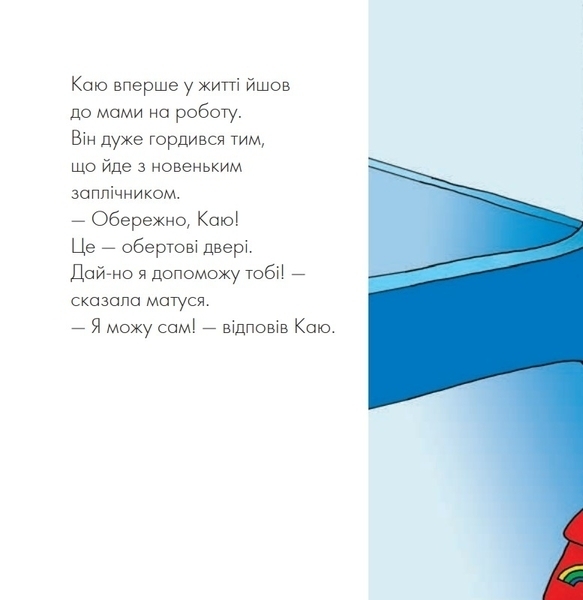 Каю вперше у житті йшов до мами на роботу. Він дуже гордився тим, що йде з новеньким заплічником.

— Обережно, Каю! Це — обертові двері. Дай-но я допоможу тобі! — сказала матуся.

— Я можу сам! — відповів Каю.